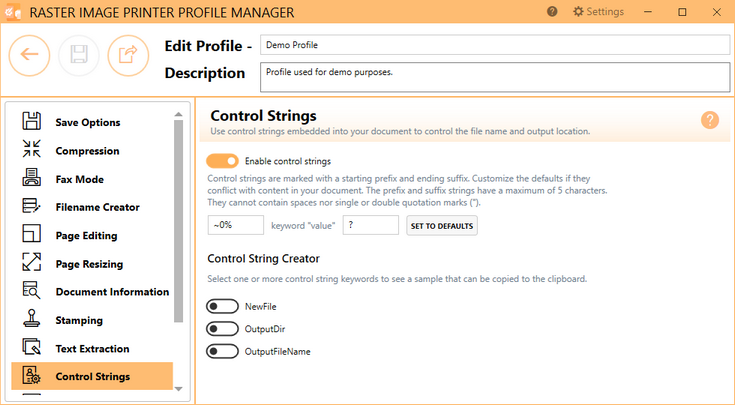 RASTER IMAGE PRINTER PROFILE MANAGER

Settings

Edit Profile - Demo Profile

Description Profile used for demo purposes.

Save Options
Compression
Fax Mode
Filename Creator
Page Editing
Page Resizing
Document Information
Stamping
Text Extraction
Control Strings

Control Strings
Use control strings embedded into your document to control the file name and output location.

Enable control strings

Control strings are marked with a starting prefix and ending suffix. Customize the defaults if they conflict with content in your document. The prefix and suffix strings have a maximum of 5 characters. They cannot contain spaces nor single or double quotation marks (").

~0% keyword "value" ? SET TO DEFAULTS

Control String Creator

Select one or more control string keywords to see a sample that can be copied to the clipboard.

NewFile
OutputDir
OutputFileName